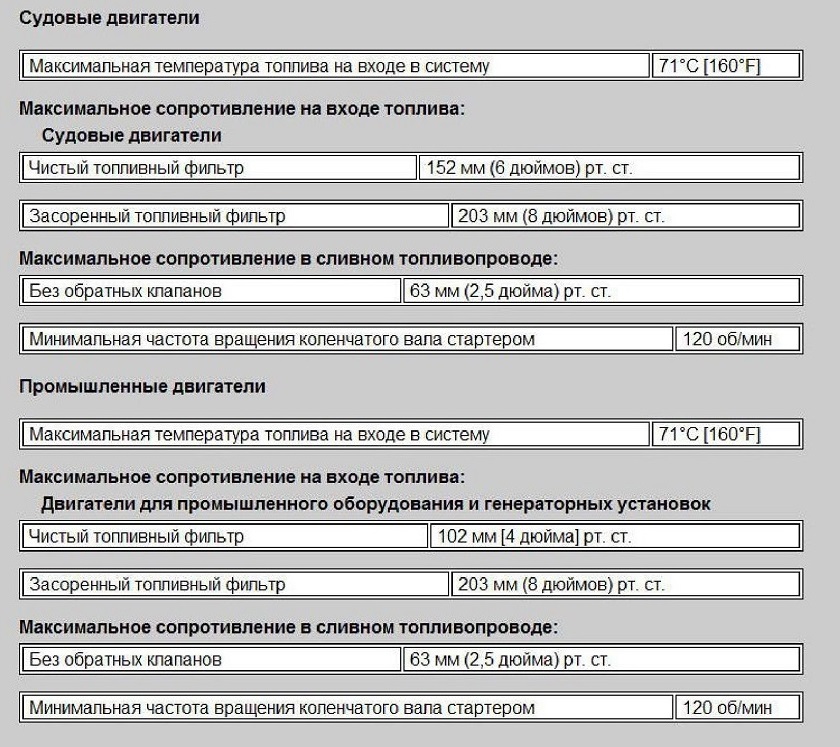 Судовые двигатели

| Максимальная температура топлива на входе в систему | 71°C [160°F] |
|---|---|

Максимальное сопротивление на входе топлива:

Судовые двигатели

| Чистый топливный фильтр | 152 мм (6 дюймов) рт. ст. |
|---|---|

| Засоренный топливный фильтр | 203 мм (8 дюймов) рт. ст. |
|---|---|

Максимальное сопротивление в сливном топливопроводе:

| Без обратных клапанов | 63 мм (2,5 дюйма) рт. ст. |
|---|---|

| Минимальная частота вращения коленчатого вала стартером | 120 об/мин |
|---|---|

Промышленные двигатели

| Максимальная температура топлива на входе в систему | 71°C [160°F] |
|---|---|

Максимальное сопротивление на входе топлива:

Двигатели для промышленного оборудования и генераторных установок

| Чистый топливный фильтр | 102 мм [4 дюйма] рт. ст. |
|---|---|

| Засоренный топливный фильтр | 203 мм (8 дюймов) рт. ст. |
|---|---|

Максимальное сопротивление в сливном топливопроводе:

| Без обратных клапанов | 63 мм (2,5 дюйма) рт. ст. |
|---|---|

| Минимальная частота вращения коленчатого вала стартером | 120 об/мин |
|---|---|